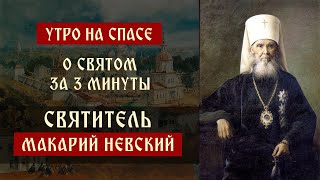 УТРО НА СПАСЕ

О СВЯТОМ
ЗА 3 МИНУТЫ

СВЯТИТЕЛЬ

МАКАРИЙ НЕВСКИЙ